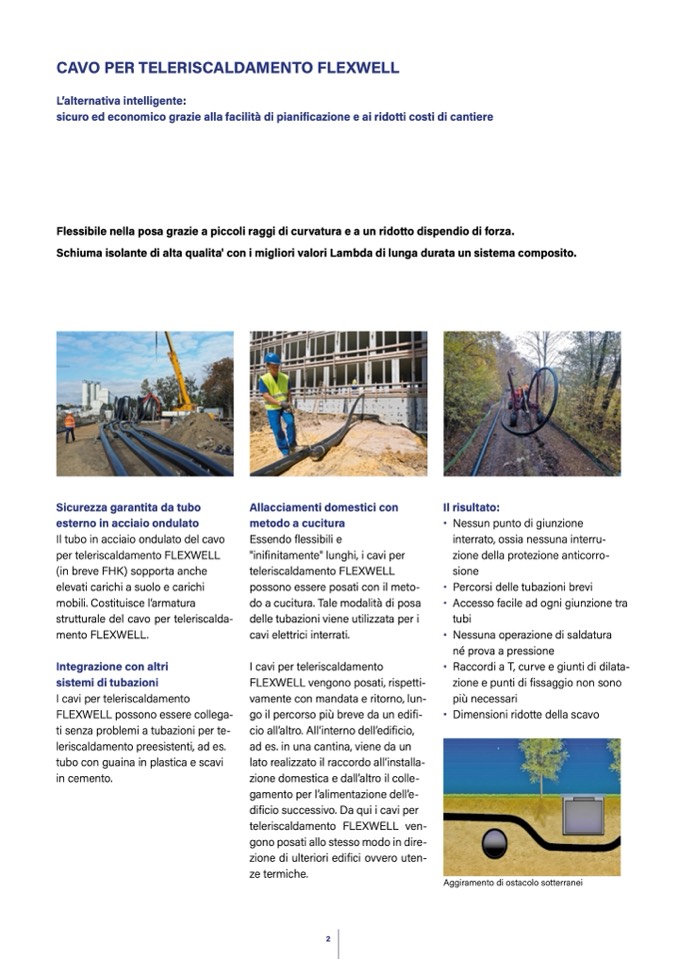 CAVO PER TELERISCALDAMENTO FLEXWELL

L'alternativa intelligente:
sicuro ed economico grazie alla facilità di pianificazione e ai ridotti costi di cantiere

Flessibile nella posa grazie a piccoli raggi di curvatura e a un ridotto dispendio di forza.
Schiuma isolante di alta qualita' con i migliori valori Lambda di lunga durata un sistema composito.

Sicurezza garantita da tubo esterno in acciaio ondulato
Il tubo in acciaio ondulato del cavo per teleriscaldamento FLEXWELL (in breve FHK) sopporta anche elevati carichi a suolo e carichi mobili. Costituisce l'armatura strutturale del cavo per teleriscaldamento FLEXWELL.

Integrazione con altri sistemi di tubazioni
I cavi per teleriscaldamento FLEXWELL possono essere collegati senza problemi a tubazioni per teleriscaldamento preesistenti, ad es. tubo con guaina in plastica e scavi in cemento.

Allacciamenti domestici con metodo a cucitura
Essendo flessibili e "inifinitamente" lunghi, i cavi per teleriscaldamento FLEXWELL possono essere posati con il metodo a cucitura. Tale modalità di posa delle tubazioni viene utilizzata per i cavi elettrici interrati.

I cavi per teleriscaldamento FLEXWELL vengono posati, rispettivamente con mandata e ritorno, lungo il percorso più breve da un edificio all'altro. All'interno dell'edificio, ad es. in una cantina, viene da un lato realizzato il raccordo all'installazione domestica e dall'altro il collegamento per l'alimentazione dell'edificio successivo. Da qui i cavi per teleriscaldamento FLEXWELL vengono posati allo stesso modo in direzione di ulteriori edifici ovvero utenze termiche.

Il risultato:
• Nessun punto di giunzione interrato, ossia nessuna interruzione della protezione anticorrosione
• Percorsi delle tubazioni brevi
• Accesso facile ad ogni giunzione tra tubi
• Nessuna operazione di saldatura né prova a pressione
• Raccordi a T, curve e giunti di dilatazione e punti di fissaggio non sono più necessari
• Dimensioni ridotte della scavo

Aggiramento di ostacolo sotterranei

2